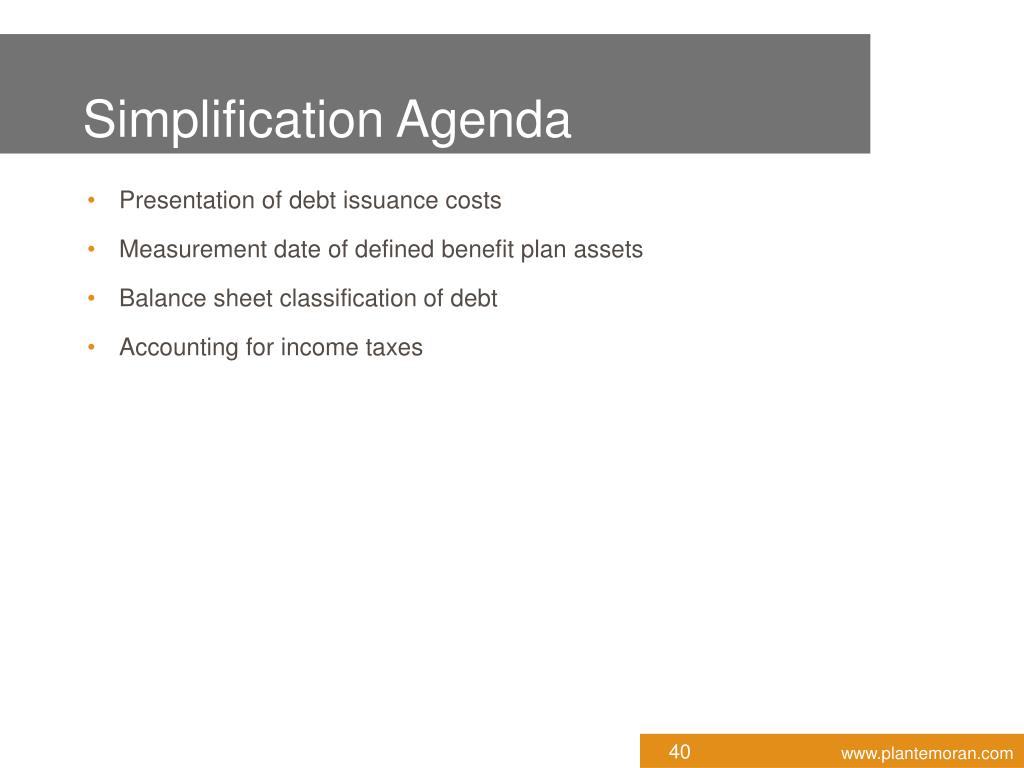 Simplification Agenda

• Presentation of debt issuance costs
• Measurement date of defined benefit plan assets
• Balance sheet classification of debt
• Accounting for income taxes

40
www.plantemoran.com